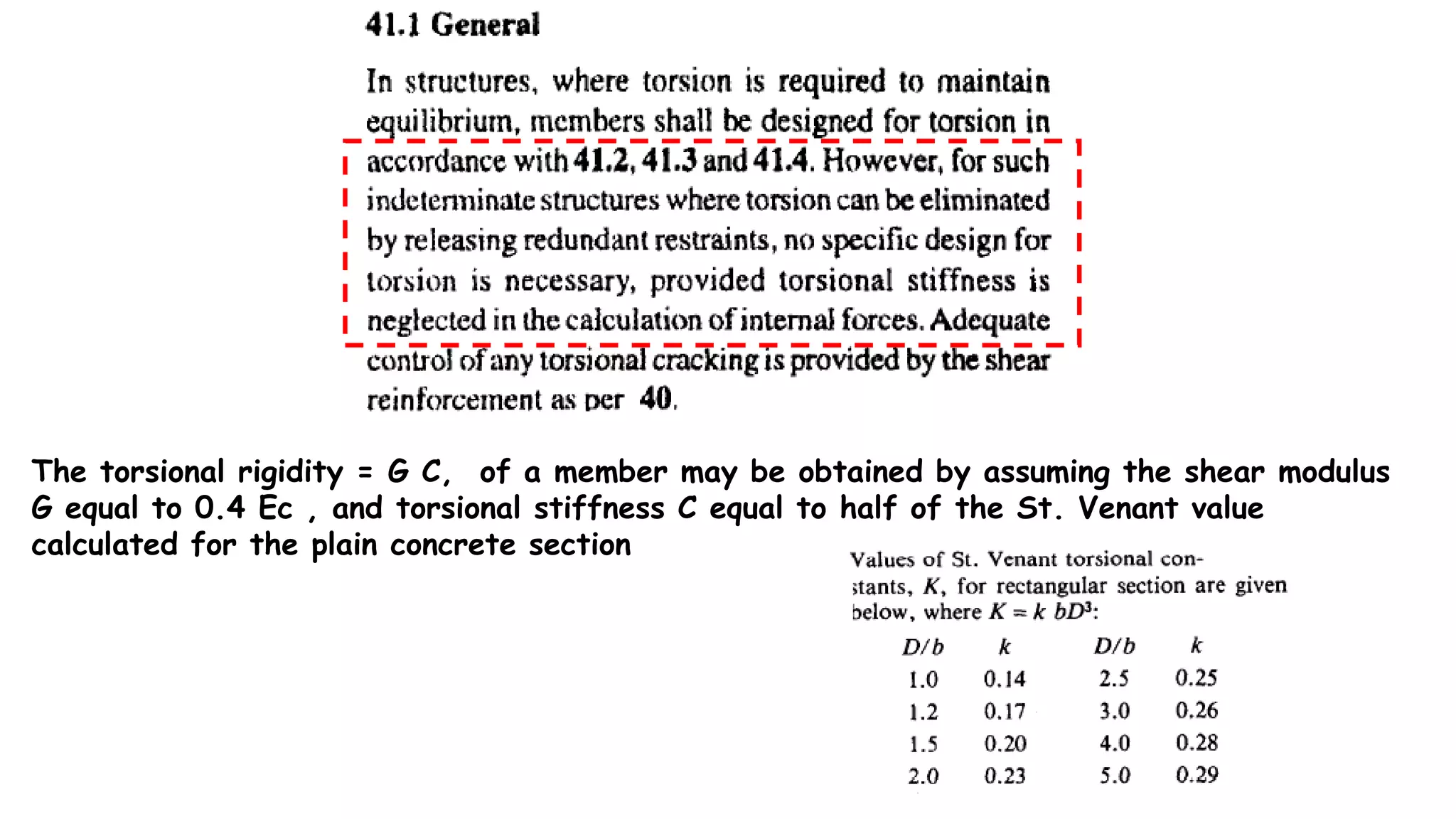 41.1 General

In structures, where torsion is required to maintain equilibrium, members shall be designed for torsion in accordance with 41.2, 41.3 and 41.4. However, for such indeterminate structures where torsion can be eliminated by releasing redundant restraints, no specific design for torsion is necessary, provided torsional stiffness is neglected in the calculation of internal forces. Adequate control of any torsional cracking is provided by the shear reinforcement as per 40.

The torsional rigidity = G C, of a member may be obtained by assuming the shear modulus G equal to 0.4 Ec , and torsional stiffness C equal to half of the St. Venant value calculated for the plain concrete section

Values of St. Venant torsional constants, $K$, for rectangular section are given below, where $K = k\ bD^3$:

| $D/b$ | $k$ | $D/b$ | $k$ |
|---|---|---|---|
| 1.0 | 0.14 | 2.5 | 0.25 |
| 1.2 | 0.17 | 3.0 | 0.26 |
| 1.5 | 0.20 | 4.0 | 0.28 |
| 2.0 | 0.23 | 5.0 | 0.29 |